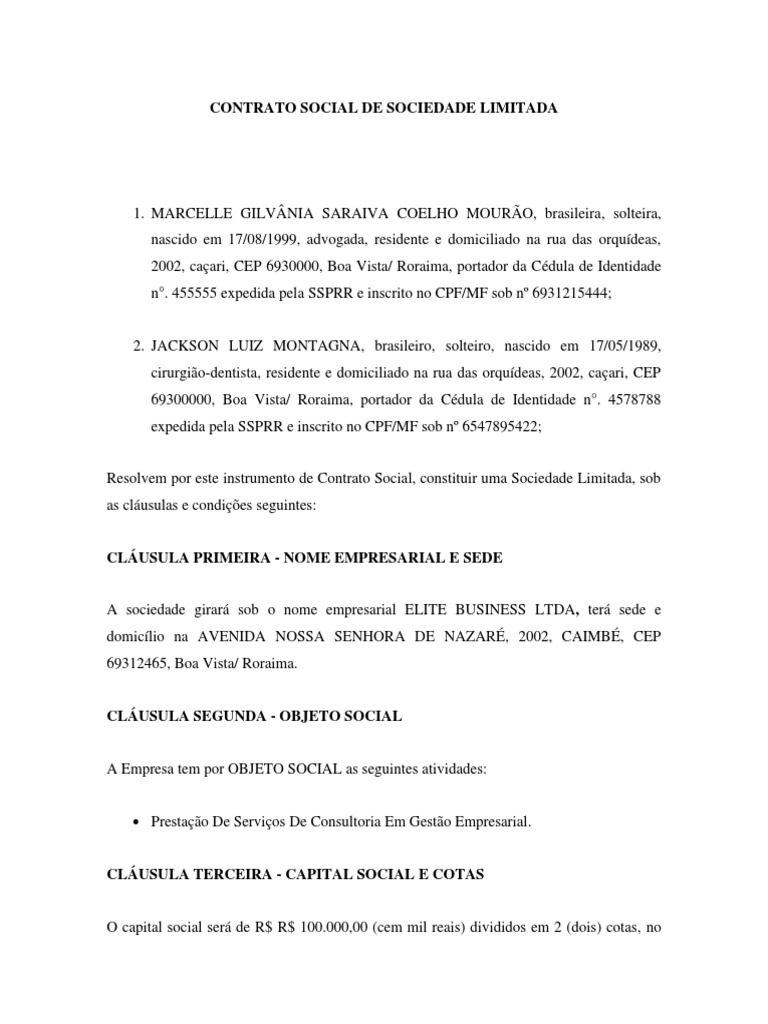 CONTRATO SOCIAL DE SOCIEDADE LIMITADA

1. MARCELLE GILVÂNIA SARAIVA COELHO MOURÃO, brasileira, solteira, nascido em 17/08/1999, advogada, residente e domiciliado na rua das orquídeas, 2002, caçari, CEP 6930000, Boa Vista/ Roraima, portador da Cédula de Identidade n°. 455555 expedida pela SSPRR e inscrito no CPF/MF sob nº 6931215444;

2. JACKSON LUIZ MONTAGNA, brasileiro, solteiro, nascido em 17/05/1989, cirurgião-dentista, residente e domiciliado na rua das orquídeas, 2002, caçari, CEP 69300000, Boa Vista/ Roraima, portador da Cédula de Identidade n°. 4578788 expedida pela SSPRR e inscrito no CPF/MF sob nº 6547895422;

Resolvem por este instrumento de Contrato Social, constituir uma Sociedade Limitada, sob as cláusulas e condições seguintes:

CLÁUSULA PRIMEIRA - NOME EMPRESARIAL E SEDE

A sociedade girará sob o nome empresarial ELITE BUSINESS LTDA, terá sede e domicílio na AVENIDA NOSSA SENHORA DE NAZARÉ, 2002, CAIMBÉ, CEP 69312465, Boa Vista/ Roraima.

CLÁUSULA SEGUNDA - OBJETO SOCIAL

A Empresa tem por OBJETO SOCIAL as seguintes atividades:

• Prestação De Serviços De Consultoria Em Gestão Empresarial.

CLÁUSULA TERCEIRA - CAPITAL SOCIAL E COTAS

O capital social será de R$ R$ 100.000,00 (cem mil reais) divididos em 2 (dois) cotas, no